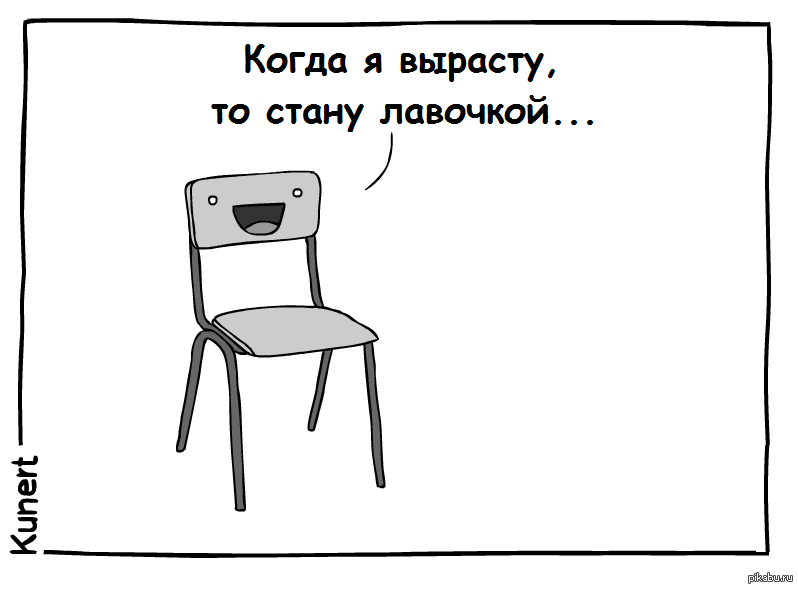 Когда я вырасту, то стану лавочкой...

Kunert

pikabu.ru